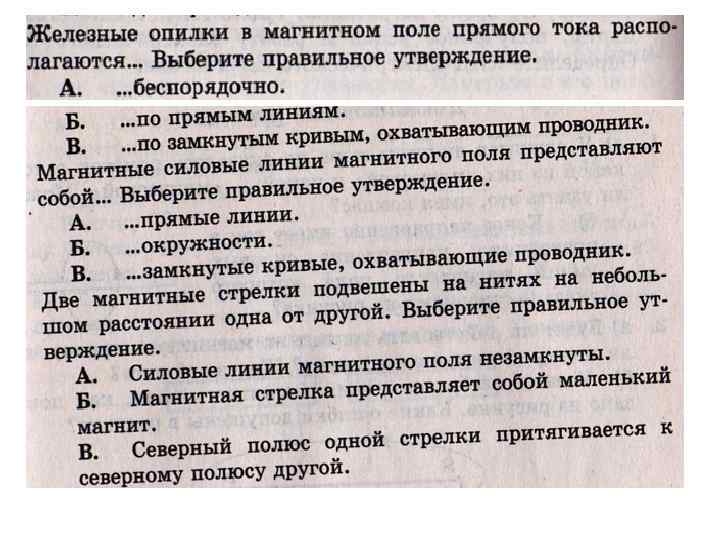 Железные опилки в магнитном поле прямого тока располагаются... Выберите правильное утверждение.

А. ...беспорядочно.

Б. ...по прямым линиям.

В. ...по замкнутым кривым, охватывающим проводник.

Магнитные силовые линии магнитного поля представляют собой... Выберите правильное утверждение.

А. ...прямые линии.

Б. ...окружности.

В. ...замкнутые кривые, охватывающие проводник.

Две магнитные стрелки подвешены на нитях на небольшом расстоянии одна от другой. Выберите правильное утверждение.

А. Силовые линии магнитного поля незамкнуты.

Б. Магнитная стрелка представляет собой маленький магнит.

В. Северный полюс одной стрелки притягивается к северному полюсу другой.